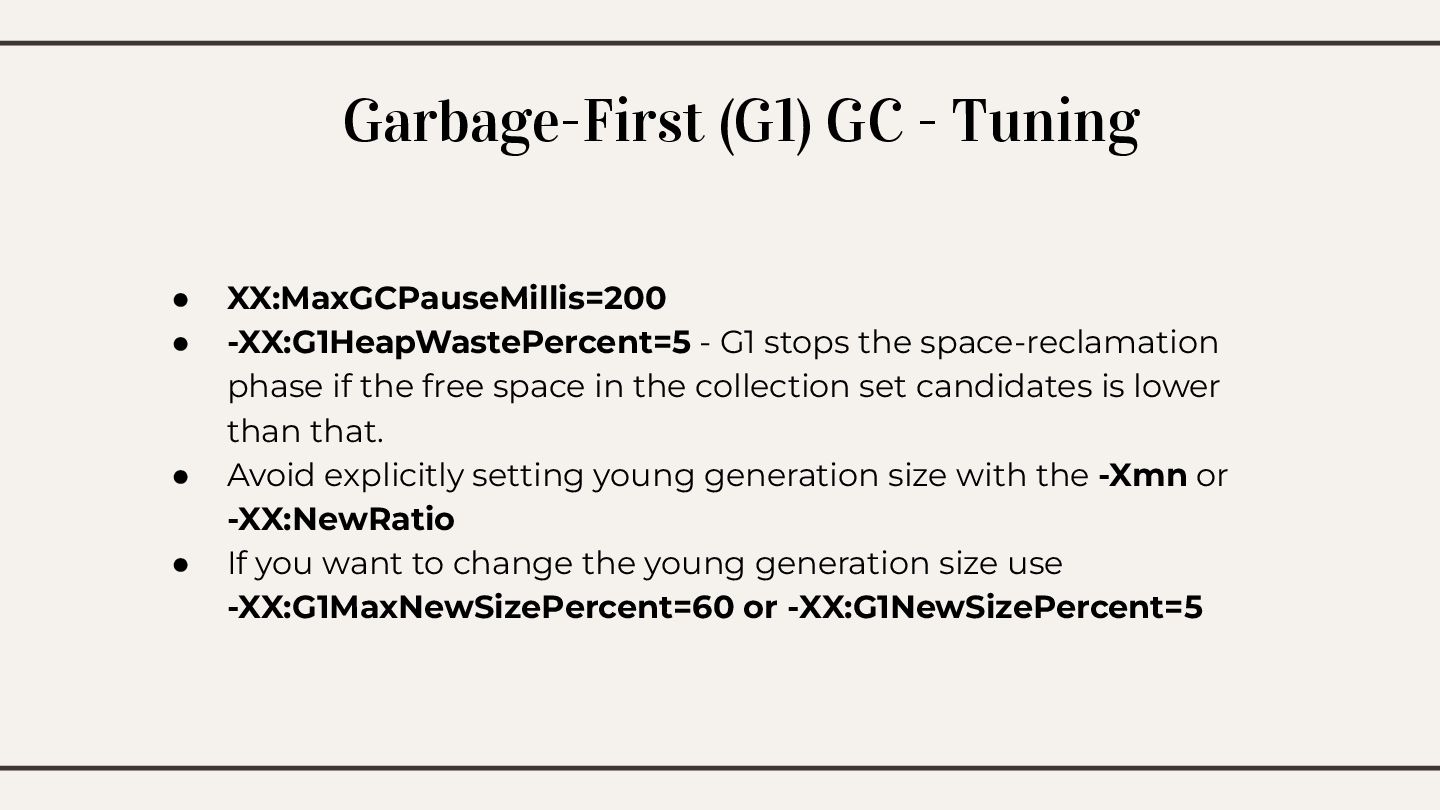 Garbage-First (G1) GC - Tuning

• XX:MaxGCPauseMillis=200
• -XX:G1HeapWastePercent=5 - G1 stops the space-reclamation phase if the free space in the collection set candidates is lower than that.
• Avoid explicitly setting young generation size with the -Xmn or -XX:NewRatio
• If you want to change the young generation size use -XX:G1MaxNewSizePercent=60 or -XX:G1NewSizePercent=5